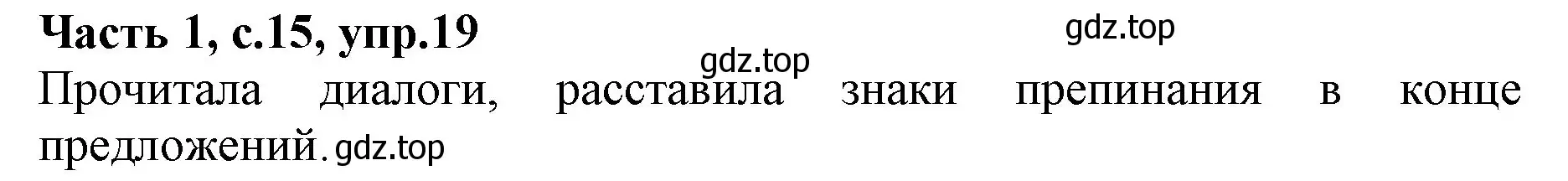 Часть 1, с.15, упр.19

gdz.top

gdz.top

Прочитала диалоги, расставила знаки препинания в конце предложений. gdz.top